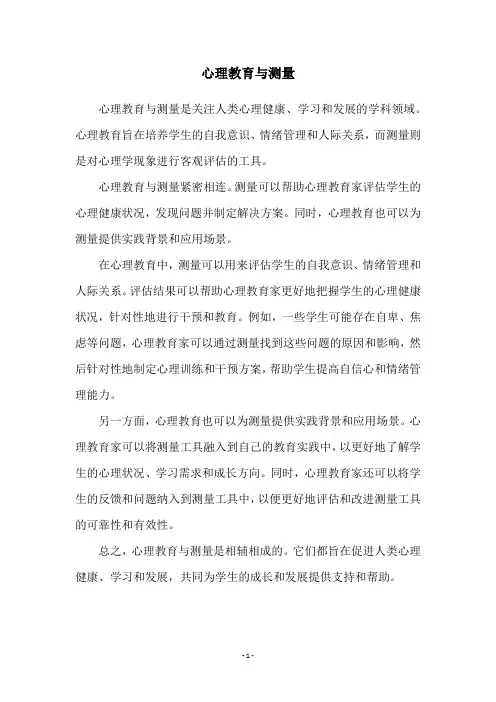 心理教育与测量

心理教育与测量是关注人类心理健康、学习和发展的学科领域。心理教育旨在培养学生的自我意识、情绪管理和人际关系，而测量则是对心理学现象进行客观评估的工具。

心理教育与测量紧密相连。测量可以帮助心理教育家评估学生的心理健康状况，发现问题并制定解决方案。同时，心理教育也可以为测量提供实践背景和应用场景。

在心理教育中，测量可以用来评估学生的自我意识、情绪管理和人际关系。评估结果可以帮助心理教育家更好地把握学生的心理健康状况，针对性地进行干预和教育。例如，一些学生可能存在自卑、焦虑等问题，心理教育家可以通过测量找到这些问题的原因和影响，然后针对性地制定心理训练和干预方案，帮助学生提高自信心和情绪管理能力。

另一方面，心理教育也可以为测量提供实践背景和应用场景。心理教育家可以将测量工具融入到自己的教育实践中，以更好地了解学生的心理状况、学习需求和成长方向。同时，心理教育家还可以将学生的反馈和问题纳入到测量工具中，以便更好地评估和改进测量工具的可靠性和有效性。

总之，心理教育与测量是相辅相成的。它们都旨在促进人类心理健康、学习和发展，共同为学生的成长和发展提供支持和帮助。

- 1 -